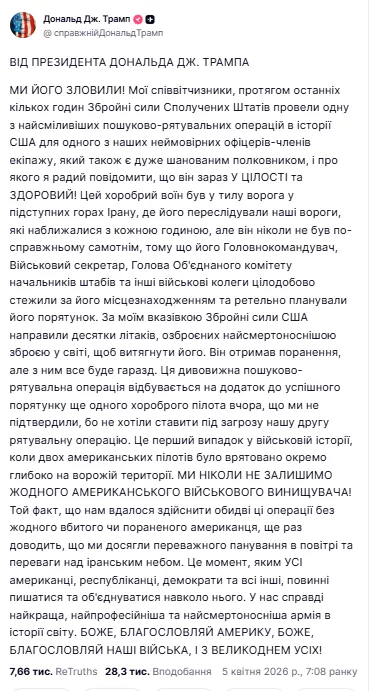 Дональд Дж. Трамп
@справжнійДональдТрамп

ВІД ПРЕЗИДЕНТА ДОНАЛЬДА ДЖ. ТРАМПА

МИ ЙОГО ЗЛОВИЛИ! Мої співвітчизники, протягом останніх кількох годин Збройні сили Сполучених Штатів провели одну з найсміливіших пошуково-рятувальних операцій в історії США для одного з наших неймовірних офіцерів-членів екіпажу, який також є дуже шанованим полковником, і про якого я радий повідомити, що він зараз У ЦІЛОСТІ та ЗДОРОВИЙ! Цей хоробрий воїн був у тилу ворога у підступних горах Ірану, де його переслідували наші вороги, які наближалися з кожною годиною, але він ніколи не був по-справжньому самотнім, тому що його Головнокомандувач, Військовий секретар, Голова Об'єднаного комітету начальників штабів та інші військові колеги цілодобово стежили за його місцезнаходженням та ретельно планували його порятунок. За моїм вказівкою Збройні сили США направили десятки літаків, озброєних найсмертоноснішою зброєю у світі, щоб витягнути його. Він отримав поранення, але з ним все буде гаразд. Ця дивовижна пошуково-рятувальна операція відбувається на додаток до успішного порятунку ще одного хороброго пілота вчора, що ми не підтвердили, бо не хотіли ставити під загрозу нашу другу рятувальну операцію. Це перший випадок у військовій історії, коли двох американських пілотів було врятовано окремо глибоко на ворожій території. МИ НІКОЛИ НЕ ЗАЛИШИМО ЖОДНОГО АМЕРИКАНСЬКОГО ВІЙСЬКОВОГО ВИНИЩУВАЧА! Той факт, що нам вдалося здійснити обидві ці операції без жодного вбитого чи пораненого американця, ще раз доводить, що ми досягли переважного панування в повітрі та переваги над іранським небом. Це момент, яким УСІ американці, республіканці, демократи та всі інші, повинні пишатися та об'єднуватися навколо нього. У нас справді найкраща, найпрофесійніша та найсмертоносніша армія в історії світу. БОЖЕ, БЛАГОСЛОВЛЯЙ АМЕРИКУ, БОЖЕ, БЛАГОСЛОВЛЯЙ НАШІ ВІЙСЬКА, І З ВЕЛИКОДНЕМ УСІХ!

7,66 тис. ReTruths 28,3 тис. Вподобання 5 квітня 2026 р., 7:08 ранку